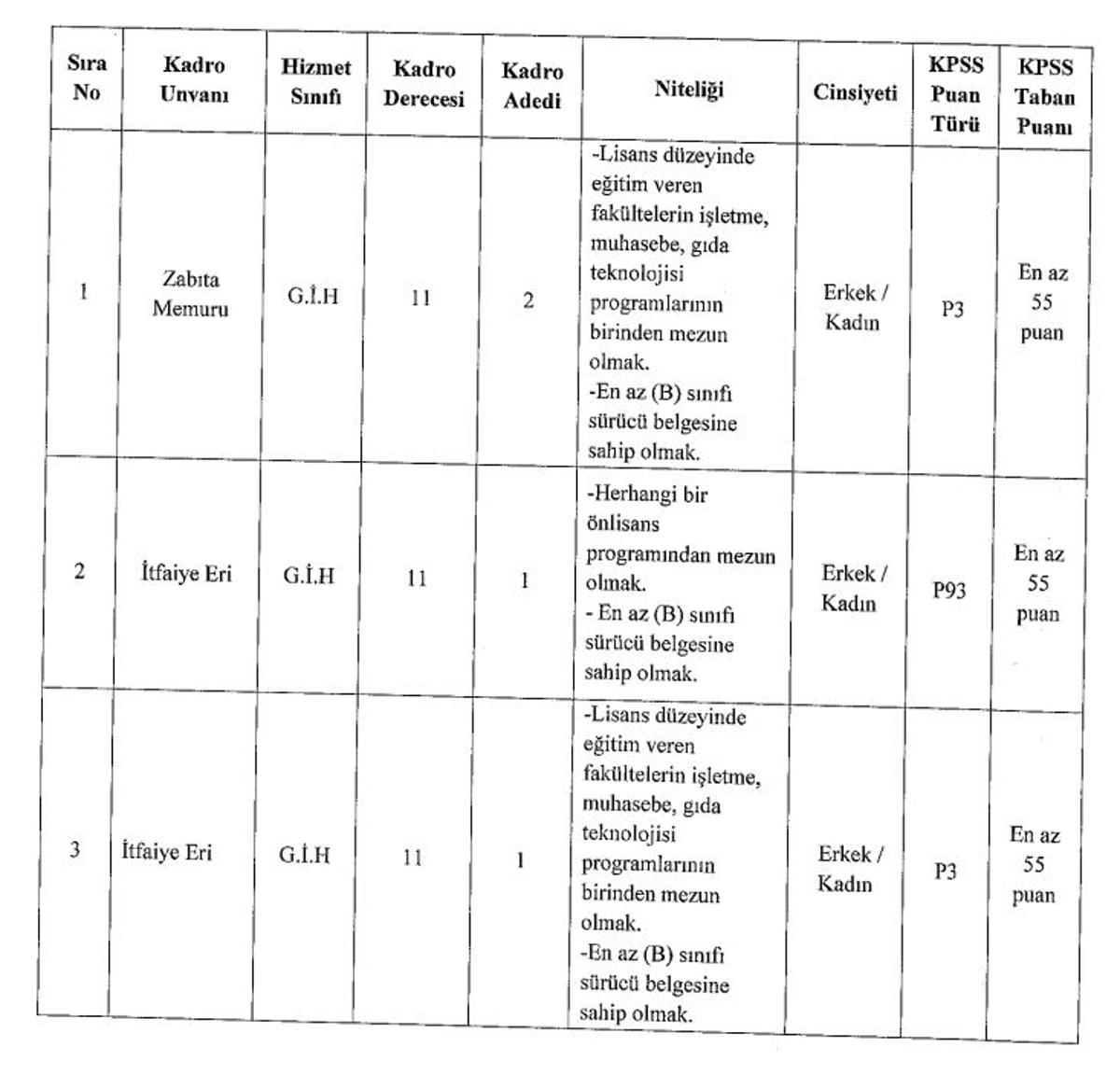 | Sıra No | Kadro Unvanı | Hizmet Sınıfı | Kadro Derecesi | Kadro Adedi | Niteliği | Cinsiyeti | KPSS Puan Türü | KPSS Taban Puanı |
|---|---|---|---|---|---|---|---|---|
| 1 | Zabıta Memuru | G.İ.H | 11 | 2 | -Lisans düzeyinde eğitim veren fakültelerin işletme, muhasebe, gıda teknolojisi programlarının birinden mezun olmak. -En az (B) sınıfı sürücü belgesine sahip olmak. | Erkek / Kadın | P3 | En az 55 puan |
| 2 | İtfaiye Eri | G.İ.H | 11 | 1 | -Herhangi bir önlisans programından mezun olmak. - En az (B) sınıfı sürücü belgesine sahip olmak. | Erkek / Kadın | P93 | En az 55 puan |
| 3 | İtfaiye Eri | G.İ.H | 11 | 1 | -Lisans düzeyinde eğitim veren fakültelerin işletme, muhasebe, gıda teknolojisi programlarının birinden mezun olmak. -En az (B) sınıfı sürücü belgesine sahip olmak. | Erkek / Kadın | P3 | En az 55 puan |